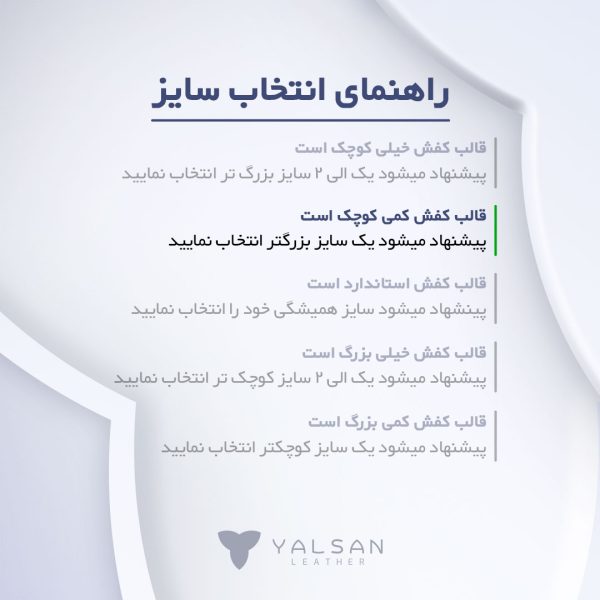 راهنمای انتخاب سایز

قالب کفش خیلی کوچک است
پیشنهاد میشود یک الی ۲ سایز بزرگ تر انتخاب نمایید

قالب کفش کمی کوچک است
پیشنهاد میشود یک سایز بزرگتر انتخاب نمایید

قالب کفش استاندارد است
پیشنهاد میشود سایز همیشگی خود را انتخاب نمایید

قالب کفش خیلی بزرگ است
پیشنهاد میشود یک الی ۲ سایز کوچک تر انتخاب نمایید

قالب کفش کمی بزرگ است
پیشنهاد میشود یک سایز کوچکتر انتخاب نمایید

YALSAN
LEATHER